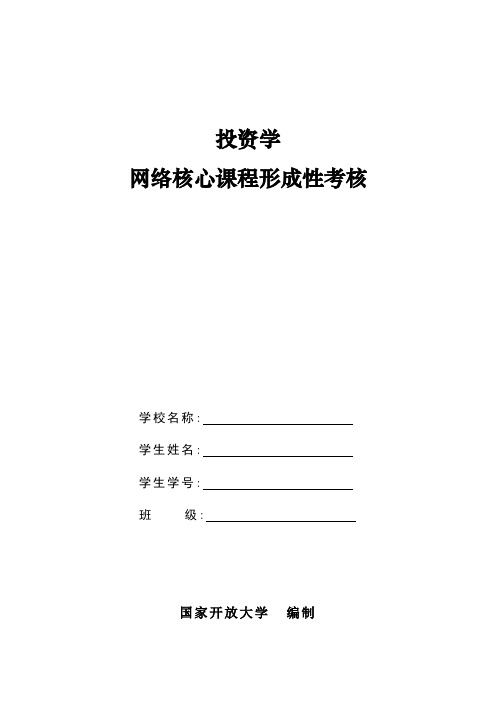 投资学
网络核心课程形成性考核

学校名称：
学生姓名：
学生学号：
班　　级：

国家开放大学　编制